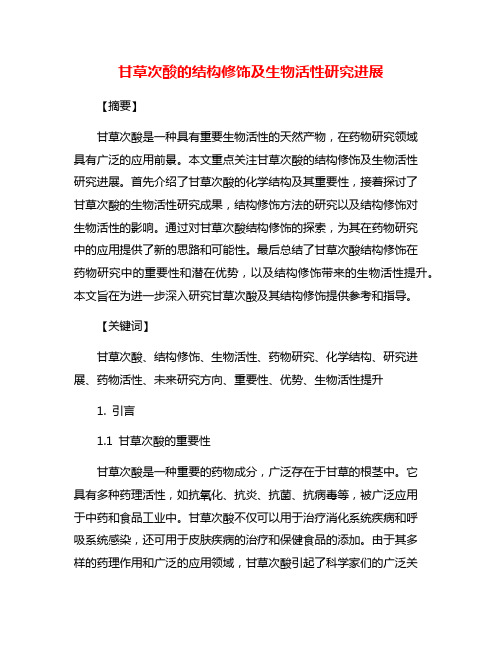 甘草次酸的结构修饰及生物活性研究进展

【摘要】

甘草次酸是一种具有重要生物活性的天然产物，在药物研究领域具有广泛的应用前景。本文重点关注甘草次酸的结构修饰及生物活性研究进展。首先介绍了甘草次酸的化学结构及其重要性，接着探讨了甘草次酸的生物活性研究成果，结构修饰方法的研究以及结构修饰对生物活性的影响。通过对甘草次酸结构修饰的探索，为其在药物研究中的应用提供了新的思路和可能性。最后总结了甘草次酸结构修饰在药物研究中的重要性和潜在优势，以及结构修饰带来的生物活性提升。本文旨在为进一步深入研究甘草次酸及其结构修饰提供参考和指导。

【关键词】

甘草次酸、结构修饰、生物活性、药物研究、化学结构、研究进展、药物活性、未来研究方向、重要性、优势、生物活性提升

1. 引言

1.1 甘草次酸的重要性

甘草次酸是一种重要的药物成分，广泛存在于甘草的根茎中。它具有多种药理活性，如抗氧化、抗炎、抗菌、抗病毒等，被广泛应用于中药和食品工业中。甘草次酸不仅可以用于治疗消化系统疾病和呼吸系统感染，还可用于皮肤疾病的治疗和保健食品的添加。由于其多样的药理作用和广泛的应用领域，甘草次酸引起了科学家们的广泛关